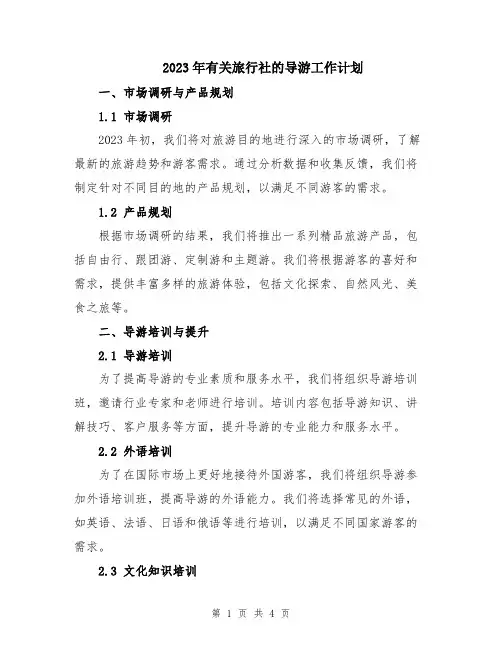 2023年有关旅行社的导游工作计划

一、市场调研与产品规划

1.1 市场调研

2023年初，我们将对旅游目的地进行深入的市场调研，了解最新的旅游趋势和游客需求。通过分析数据和收集反馈，我们将制定针对不同目的地的产品规划，以满足不同游客的需求。

1.2 产品规划

根据市场调研的结果，我们将推出一系列精品旅游产品，包括自由行、跟团游、定制游和主题游。我们将根据游客的喜好和需求，提供丰富多样的旅游体验，包括文化探索、自然风光、美食之旅等。

二、导游培训与提升

2.1 导游培训

为了提高导游的专业素质和服务水平，我们将组织导游培训班，邀请行业专家和老师进行培训。培训内容包括导游知识、讲解技巧、客户服务等方面，提升导游的专业能力和服务水平。

2.2 外语培训

为了在国际市场上更好地接待外国游客，我们将组织导游参加外语培训班，提高导游的外语能力。我们将选择常见的外语，如英语、法语、日语和俄语等进行培训，以满足不同国家游客的需求。

2.3 文化知识培训

第 1 页 共 4 页